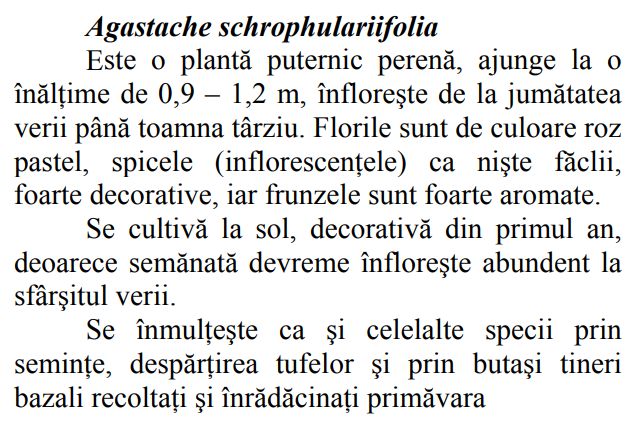 Agastache schrophulariifolia

Este o plantă puternic perenă, ajunge la o înălţime de 0,9 – 1,2 m, înfloreşte de la jumătatea verii până toamna târziu. Florile sunt de culoare roz pastel, spicele (inflorescenţele) ca nişte făclii, foarte decorative, iar frunzele sunt foarte aromate.

Se cultivă la sol, decorativă din primul an, deoarece semănată devreme înfloreşte abundent la sfârşitul verii.

Se înmulţeşte ca şi celelalte specii prin seminţe, despărţirea tufelor şi prin butaşi tineri bazali recoltaţi şi înrădăcinaţi primăvara